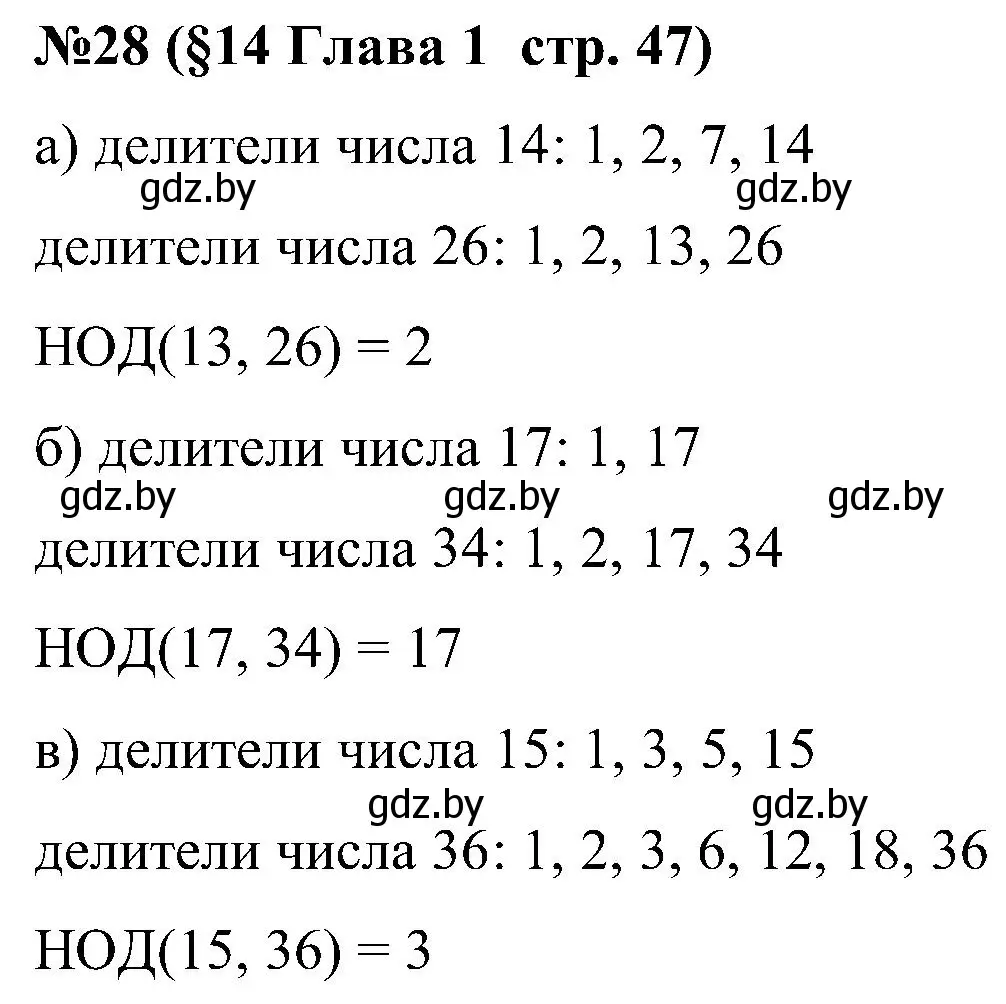 №28 (§14 Глава 1  стр. 47)

а) делители числа 14: 1, 2, 7, 14
gdz.by gdz.by
делители числа 26: 1, 2, 13, 26

НОД(13, 26) = 2

б) делители числа 17: 1, 17
gdz.by gdz.by gdz.by
делители числа 34: 1, 2, 17, 34

НОД(17, 34) = 17

в) делители числа 15: 1, 3, 5, 15
gdz.by gdz.by
делители числа 36: 1, 2, 3, 6, 12, 18, 36

НОД(15, 36) = 3